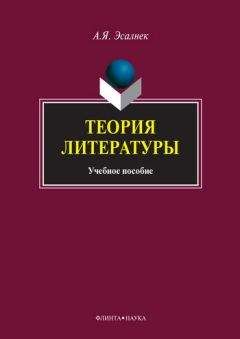 А.Я. Эсалнек

ТЕОРИЯ ЛИТЕРАТУРЫ

Учебное пособие

ФЛИНТА•НАУКА